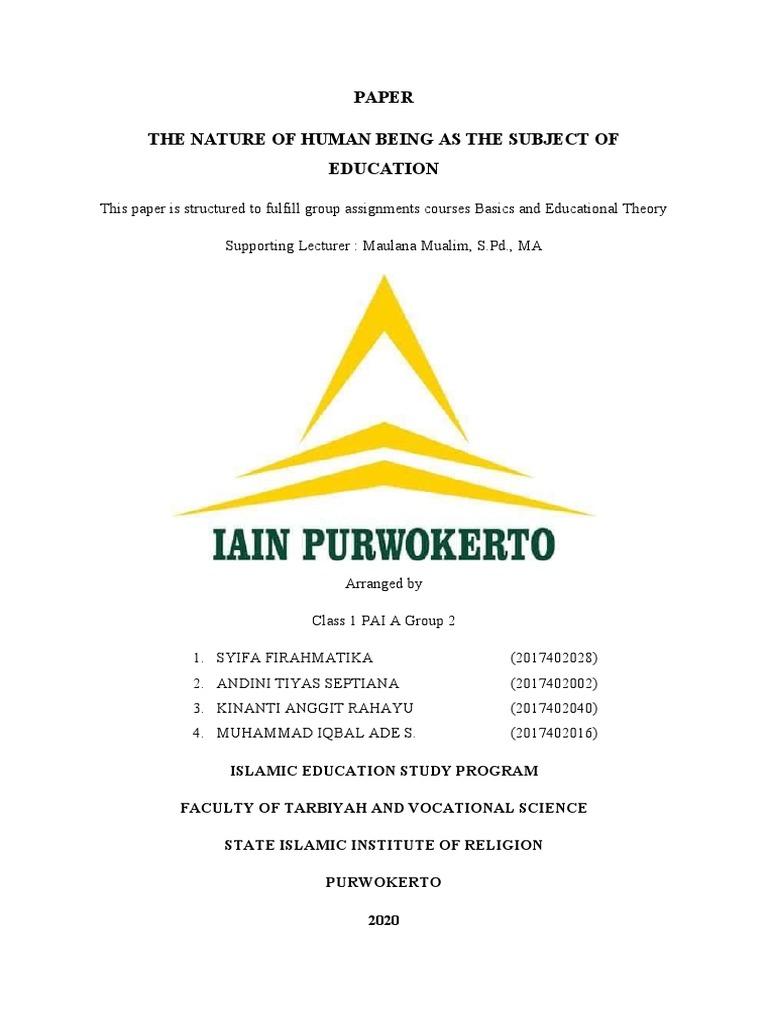 PAPER

THE NATURE OF HUMAN BEING AS THE SUBJECT OF EDUCATION

This paper is structured to fulfill group assignments courses Basics and Educational Theory

Supporting Lecturer : Maulana Mualim, S.Pd., MA

IAIN PURWOKERTO

Arranged by

Class 1 PAI A Group 2

1. SYIFA FIRAHMATIKA (2017402028)
2. ANDINI TIYAS SEPTIANA (2017402002)
3. KINANTI ANGGIT RAHAYU (2017402040)
4. MUHAMMAD IQBAL ADE S. (2017402016)

ISLAMIC EDUCATION STUDY PROGRAM

FACULTY OF TARBIYAH AND VOCATIONAL SCIENCE

STATE ISLAMIC INSTITUTE OF RELIGION

PURWOKERTO

2020